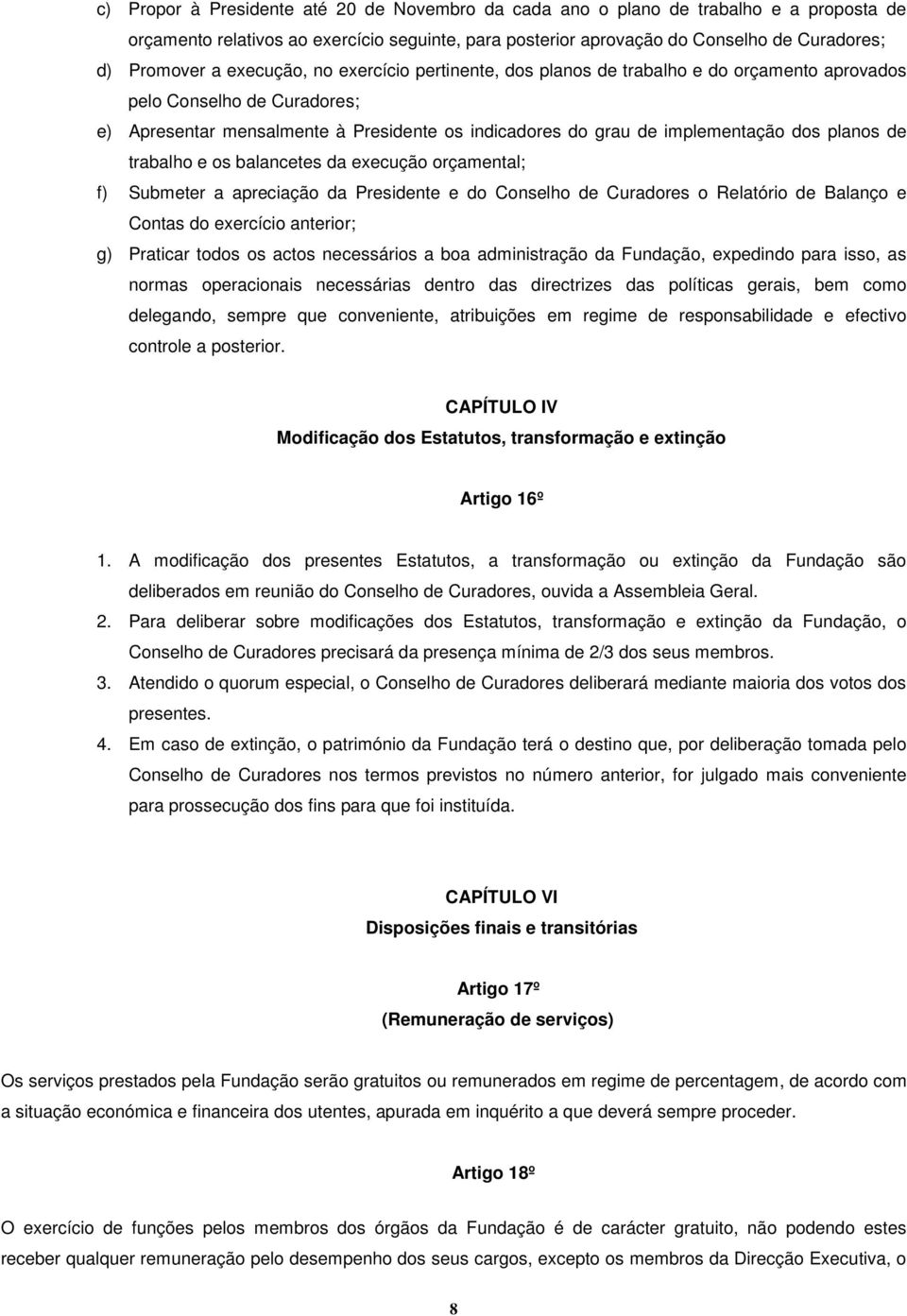 c) Propor à Presidente até 20 de Novembro da cada ano o plano de trabalho e a proposta de orçamento relativos ao exercício seguinte, para posterior aprovação do Conselho de Curadores;

d) Promover a execução, no exercício pertinente, dos planos de trabalho e do orçamento aprovados pelo Conselho de Curadores;

e) Apresentar mensalmente à Presidente os indicadores do grau de implementação dos planos de trabalho e os balancetes da execução orçamental;

f) Submeter a apreciação da Presidente e do Conselho de Curadores o Relatório de Balanço e Contas do exercício anterior;

g) Praticar todos os actos necessários a boa administração da Fundação, expedindo para isso, as normas operacionais necessárias dentro das directrizes das políticas gerais, bem como delegando, sempre que conveniente, atribuições em regime de responsabilidade e efectivo controle a posterior.

CAPÍTULO IV
Modificação dos Estatutos, transformação e extinção

Artigo 16º

1. A modificação dos presentes Estatutos, a transformação ou extinção da Fundação são deliberados em reunião do Conselho de Curadores, ouvida a Assembleia Geral.

2. Para deliberar sobre modificações dos Estatutos, transformação e extinção da Fundação, o Conselho de Curadores precisará da presença mínima de 2/3 dos seus membros.

3. Atendido o quorum especial, o Conselho de Curadores deliberará mediante maioria dos votos dos presentes.

4. Em caso de extinção, o património da Fundação terá o destino que, por deliberação tomada pelo Conselho de Curadores nos termos previstos no número anterior, for julgado mais conveniente para prossecução dos fins para que foi instituída.

CAPÍTULO VI
Disposições finais e transitórias

Artigo 17º
(Remuneração de serviços)

Os serviços prestados pela Fundação serão gratuitos ou remunerados em regime de percentagem, de acordo com a situação económica e financeira dos utentes, apurada em inquérito a que deverá sempre proceder.

Artigo 18º

O exercício de funções pelos membros dos órgãos da Fundação é de carácter gratuito, não podendo estes receber qualquer remuneração pelo desempenho dos seus cargos, excepto os membros da Direcção Executiva, o

8